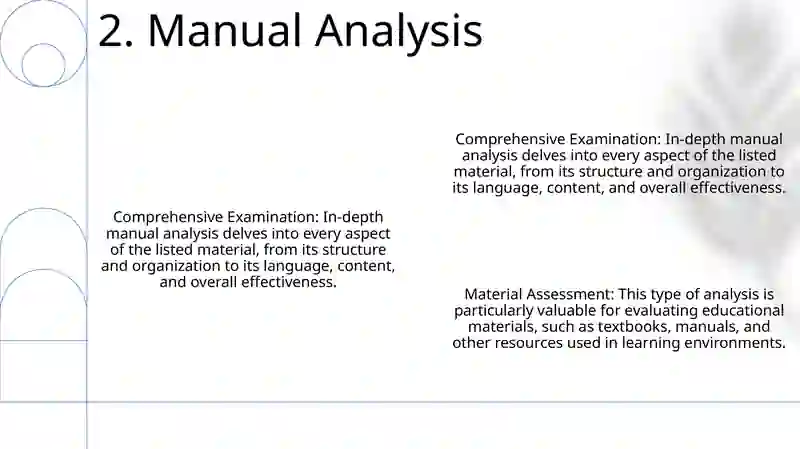 2. Manual Analysis

Comprehensive Examination: In-depth manual analysis delves into every aspect of the listed material, from its structure and organization to its language, content, and overall effectiveness.

Comprehensive Examination: In-depth manual analysis delves into every aspect of the listed material, from its structure and organization to its language, content, and overall effectiveness.

Material Assessment: This type of analysis is particularly valuable for evaluating educational materials, such as textbooks, manuals, and other resources used in learning environments.